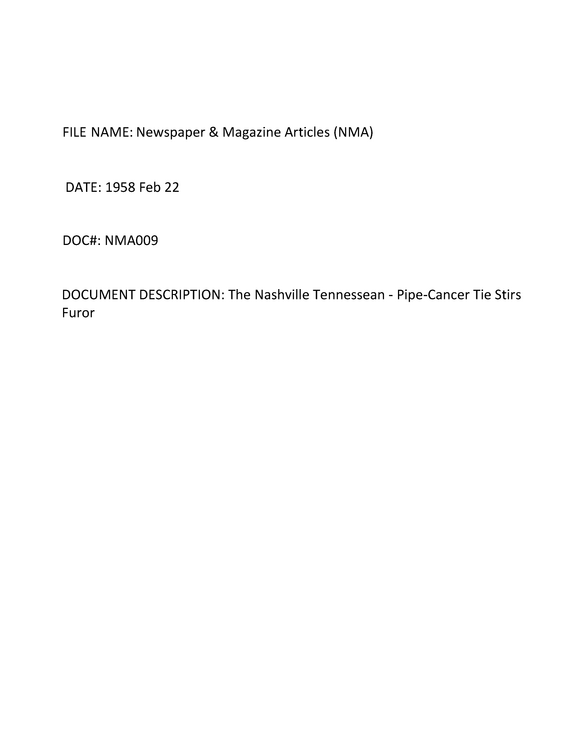 FILE NAME: Newspaper & Magazine Articles (NMA)

DATE: 1958 Feb 22

DOC#: NMA009

DOCUMENT DESCRIPTION: The Nashville Tennessean - Pipe-Cancer Tie Stirs Furor